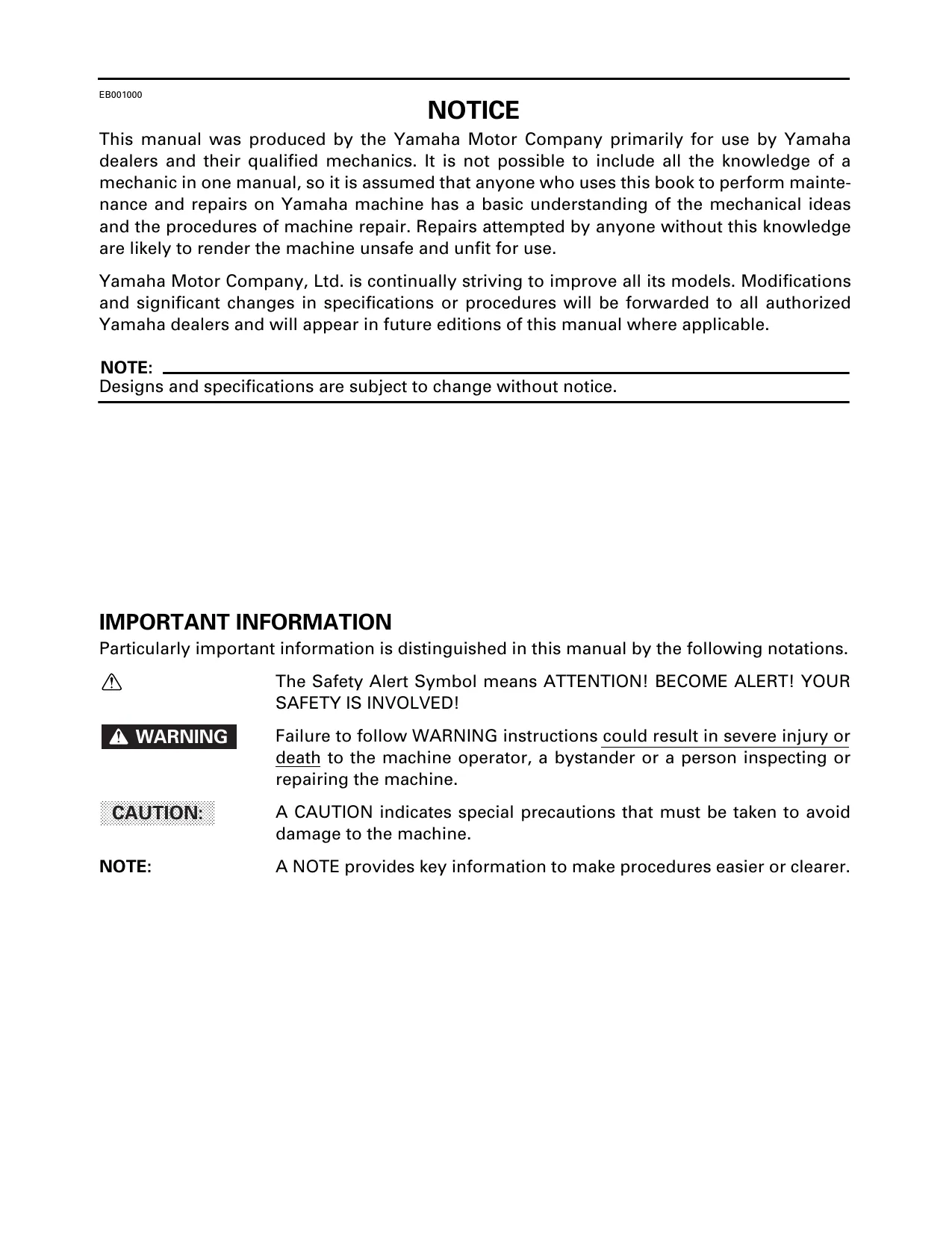 EB001000

NOTICE

This manual was produced by the Yamaha Motor Company primarily for use by Yamaha dealers and their qualified mechanics. It is not possible to include all the knowledge of a mechanic in one manual, so it is assumed that anyone who uses this book to perform maintenance and repairs on Yamaha machine has a basic understanding of the mechanical ideas and the procedures of machine repair. Repairs attempted by anyone without this knowledge are likely to render the machine unsafe and unfit for use.

Yamaha Motor Company, Ltd. is continually striving to improve all its models. Modifications and significant changes in specifications or procedures will be forwarded to all authorized Yamaha dealers and will appear in future editions of this manual where applicable.

NOTE:
Designs and specifications are subject to change without notice.

IMPORTANT INFORMATION

Particularly important information is distinguished in this manual by the following notations.

The Safety Alert Symbol means ATTENTION! BECOME ALERT! YOUR SAFETY IS INVOLVED!

WARNING Failure to follow WARNING instructions could result in severe injury or death to the machine operator, a bystander or a person inspecting or repairing the machine.

CAUTION: A CAUTION indicates special precautions that must be taken to avoid damage to the machine.

NOTE: A NOTE provides key information to make procedures easier or clearer.